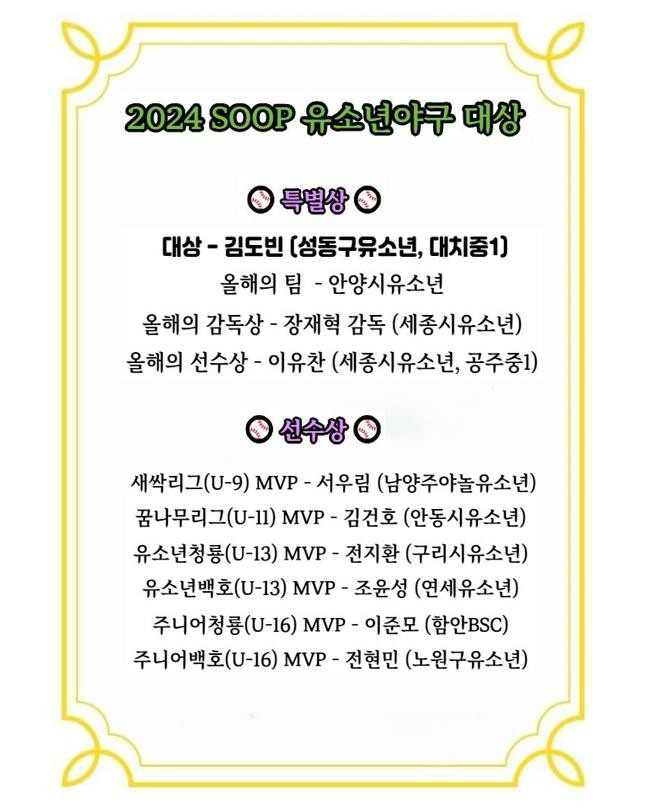 2024 SOOP 유소년야구 대상

특별상

대상 - 김도빈 (성동구유소년, 대치중1)

올해의 팀 - 안양시유소년

올해의 감독상 - 장재혁 감독 (세종시유소년)

올해의 선수상 - 이유찬 (세종시유소년, 공주중1)

선수상

새싹리그(U-9) MVP - 서우림 (남양주야놀유소년)

꿈나무리그(U-11) MVP - 김건호 (안동시유소년)

유소년청룡(U-13) MVP - 전지환 (구리시유소년)

유소년백호(U-13) MVP - 조윤성 (연세유소년)

주니어청룡(U-16) MVP - 이준모 (함안BSC)

주니어백호(U-16) MVP - 전현민 (노원구유소년)